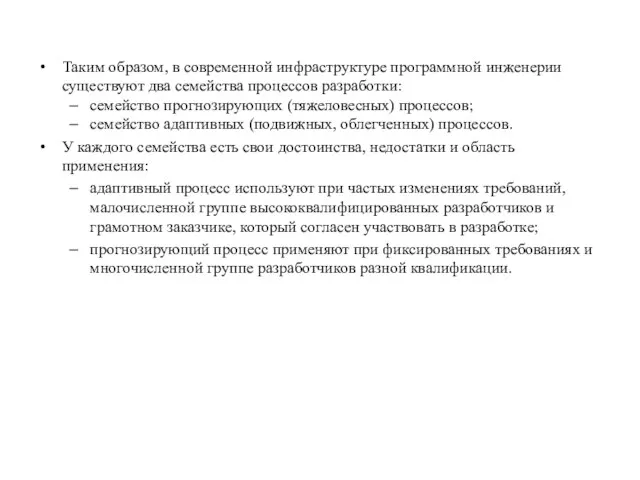 • Таким образом, в современной инфраструктуре программной инженерии существуют два семейства процессов разработки:
– семейство прогнозирующих (тяжеловесных) процессов;
– семейство адаптивных (подвижных, облегченных) процессов.

• У каждого семейства есть свои достоинства, недостатки и область применения:
– адаптивный процесс используют при частых изменениях требований, малочисленной группе высококвалифицированных разработчиков и грамотном заказчике, который согласен участвовать в разработке;
– прогнозирующий процесс применяют при фиксированных требованиях и многочисленной группе разработчиков разной квалификации.